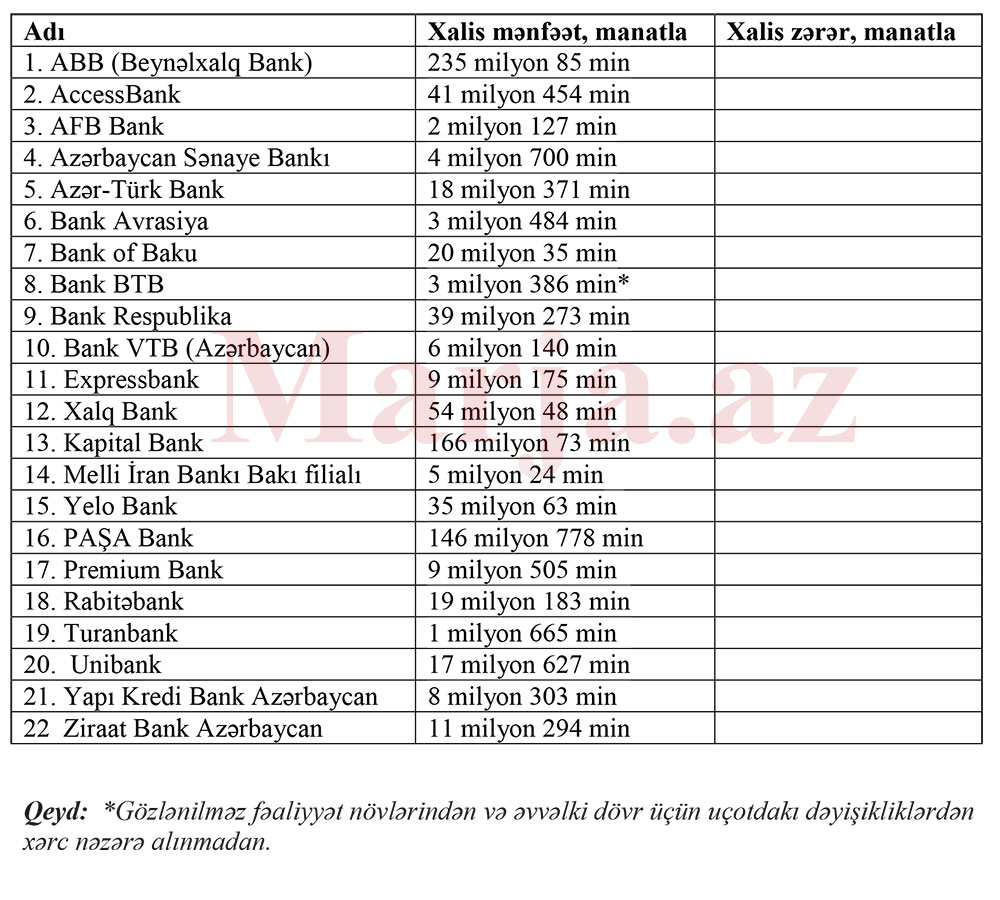 | Adı | Xalis mənfəət, manatla | Xalis zərər, manatla |
|---|---|---|
| 1. ABB (Beynəlxalq Bank) | 235 milyon 85 min | |
| 2. AccessBank | 41 milyon 454 min | |
| 3. AFB Bank | 2 milyon 127 min | |
| 4. Azərbaycan Sənaye Bankı | 4 milyon 700 min | |
| 5. Azər-Türk Bank | 18 milyon 371 min | |
| 6. Bank Avrasiya | 3 milyon 484 min | |
| 7. Bank of Baku | 20 milyon 35 min | |
| 8. Bank BTB | 3 milyon 386 min* | |
| 9. Bank Respublika | 39 milyon 273 min | |
| 10. Bank VTB (Azərbaycan) | 6 milyon 140 min | |
| 11. Expressbank | 9 milyon 175 min | |
| 12. Xalq Bank | 54 milyon 48 min | |
| 13. Kapital Bank | 166 milyon 73 min | |
| 14. Melli İran Bankı Bakı filialı | 5 milyon 24 min | |
| 15. Yelo Bank | 35 milyon 63 min | |
| 16. PAŞA Bank | 146 milyon 778 min | |
| 17. Premium Bank | 9 milyon 505 min | |
| 18. Rabitəbank | 19 milyon 183 min | |
| 19. Turanbank | 1 milyon 665 min | |
| 20. Unibank | 17 milyon 627 min | |
| 21. Yapı Kredi Bank Azərbaycan | 8 milyon 303 min | |
| 22 Ziraat Bank Azərbaycan | 11 milyon 294 min | |

Marja.az

Qeyd: *Gözlənilməz fəaliyyət növlərindən və əvvəlki dövr üçün uçotdakı dəyişikliklərdən xərc nəzərə alınmadan.